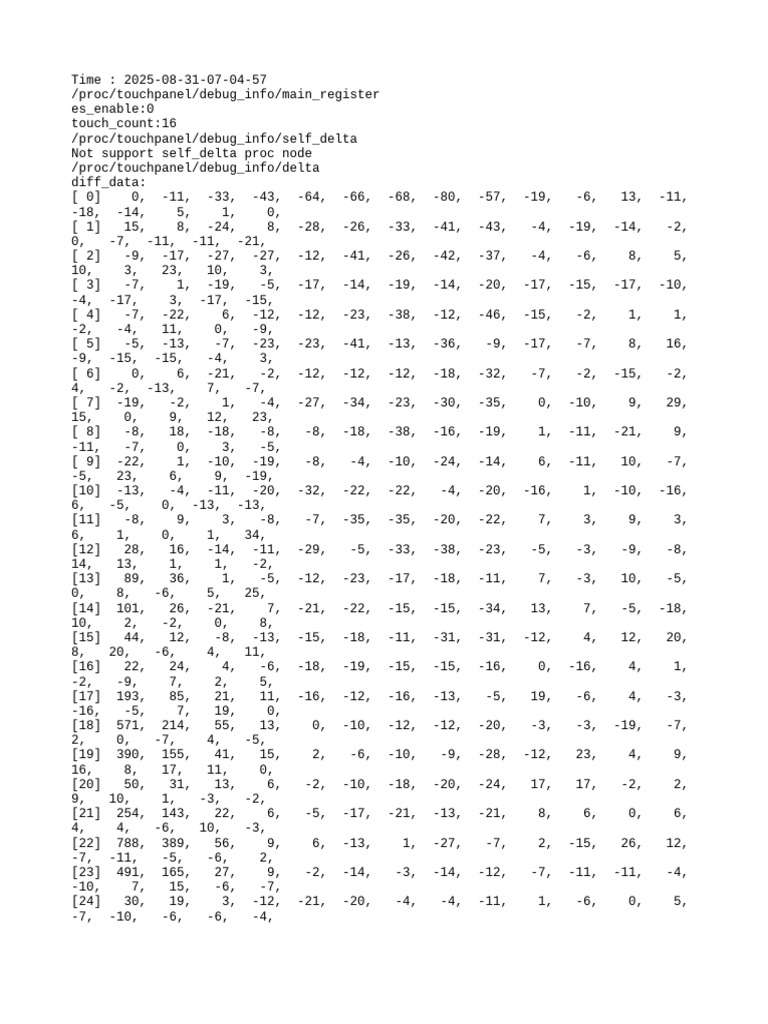 Time : 2025-08-31-07-04-57
/proc/touchpanel/debug_info/main_register
es_enable:0
touch_count:16
/proc/touchpanel/debug_info/self_delta
Not support self_delta proc node
/proc/touchpanel/debug_info/delta
diff_data:
[ 0] 0, -11, -33, -43, -64, -66, -68, -80, -57, -19, -6, 13, -11, -18, -14, 5, 1, 0,
[ 1] 15, 8, -24, 8, -28, -26, -33, -41, -43, -4, -19, -14, -2, 0, -7, -11, -11, -21,
[ 2] -9, -17, -27, -27, -12, -41, -26, -42, -37, -4, -6, 8, 5, 10, 3, 23, 10, 3,
[ 3] -7, 1, -19, -5, -17, -14, -19, -14, -20, -17, -15, -17, -10, -4, -17, 3, -17, -15,
[ 4] -7, -22, 6, -12, -12, -23, -38, -12, -46, -15, -2, 1, 1, -2, -4, 11, 0, -9,
[ 5] -5, -13, -7, -23, -23, -41, -13, -36, -9, -17, -7, 8, 16, -9, -15, -15, -4, 3,
[ 6] 0, 6, -21, -2, -12, -12, -12, -18, -32, -7, -2, -15, -2, 4, -2, -13, 7, -7,
[ 7] -19, -2, 1, -4, -27, -34, -23, -30, -35, 0, -10, 9, 29, 15, 0, 9, 12, 23,
[ 8] -8, 18, -18, -8, -8, -18, -38, -16, -19, 1, -11, -21, 9, -11, -7, 0, 3, -5,
[ 9] -22, 1, -10, -19, -8, -4, -10, -24, -14, 6, -11, 10, -7, -5, 23, 6, 9, -19,
[10] -13, -4, -11, -20, -32, -22, -22, -4, -20, -16, 1, -10, -16, 6, -5, 0, -13, -13,
[11] -8, 9, 3, -8, -7, -35, -35, -20, -22, 7, 3, 9, 3, 6, 1, 0, 1, 34,
[12] 28, 16, -14, -11, -29, -5, -33, -38, -23, -5, -3, -9, -8, 14, 13, 1, 1, -2,
[13] 89, 36, 1, -5, -12, -23, -17, -18, -11, 7, -3, 10, -5, 0, 8, -6, 5, 25,
[14] 101, 26, -21, 7, -21, -22, -15, -15, -34, 13, 7, -5, -18, 10, 2, -2, 0, 8,
[15] 44, 12, -8, -13, -15, -18, -11, -31, -31, -12, 4, 12, 20, 8, 20, -6, 4, 11,
[16] 22, 24, 4, -6, -18, -19, -15, -15, -16, 0, -16, 4, 1, -2, -9, 7, 2, 5,
[17] 193, 85, 21, 11, -16, -12, -16, -13, -5, 19, -6, 4, -3, -16, -5, 7, 19, 0,
[18] 571, 214, 55, 13, 0, -10, -12, -12, -20, -3, -3, -19, -7, 2, 0, -7, 4, -5,
[19] 390, 155, 41, 15, 2, -6, -10, -9, -28, -12, 23, 4, 9, 16, 8, 17, 11, 0,
[20] 50, 31, 13, 6, -2, -10, -18, -20, -24, 17, 17, -2, 2, 9, 10, 1, -3, -2,
[21] 254, 143, 22, 6, -5, -17, -21, -13, -21, 8, 6, 0, 6, 4, 4, -6, 10, -3,
[22] 788, 389, 56, 9, 6, -13, 1, -27, -7, 2, -15, 26, 12, -7, -11, -5, -6, 2,
[23] 491, 165, 27, 9, -2, -14, -3, -14, -12, -7, -11, -11, -4, -10, 7, 15, -6, -7,
[24] 30, 19, 3, -12, -21, -20, -4, -4, -11, 1, -6, 0, 5, -7, -10, -6, -6, -4,